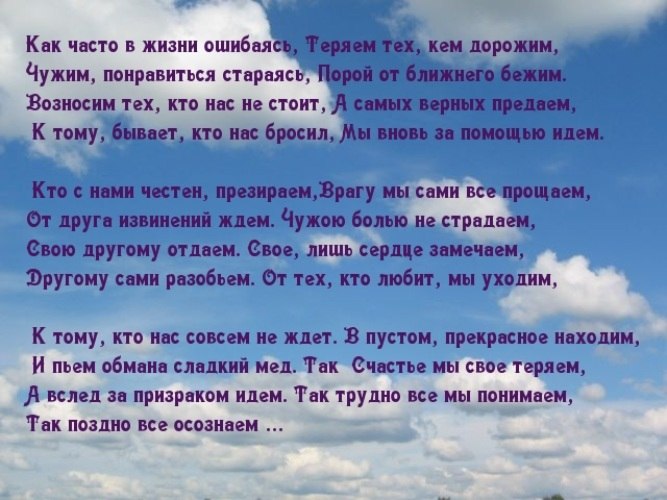 Как часто в жизни ошибаясь, Теряем тех, кем дорожим,
Чужим, понравиться стараясь, Порой от ближнего бежим.
Возносим тех, кто нас не стоит, А самых верных предаем,
К тому, бывает, кто нас бросил, Мы вновь за помощью идем.

Кто с нами честен, презираем,Врагу мы сами все прощаем,
От друга извинений ждем. Чужою болью не страдаем,
Свою другому отдаем. Свое, лишь сердце замечаем,
Другому сами разобьем. От тех, кто любит, мы уходим,

К тому, кто нас совсем не ждет. В пустом, прекрасное находим,
И пьем обмана сладкий мед. Так Счастье мы свое теряем,
А вслед за призраком идем. Так трудно все мы понимаем,
Так поздно все осознаем ...